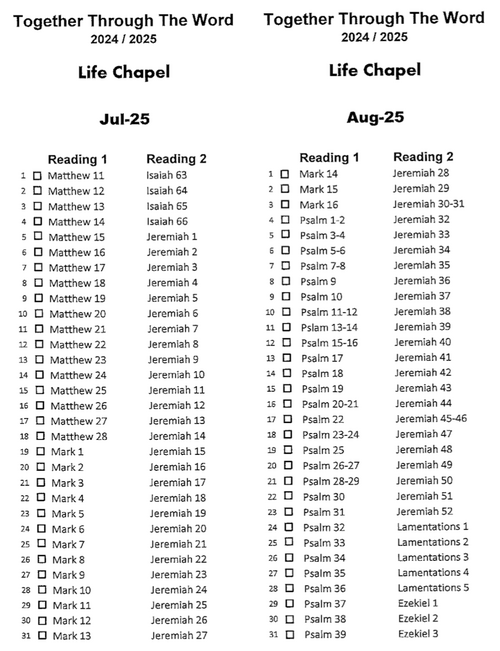 Together Through The Word
2024 / 2025

Life Chapel

Jul-25

| | Reading 1 | Reading 2 |
|---|---|---|
| 1 | ☐ Matthew 11 | Isaiah 63 |
| 2 | ☐ Matthew 12 | Isaiah 64 |
| 3 | ☐ Matthew 13 | Isaiah 65 |
| 4 | ☐ Matthew 14 | Isaiah 66 |
| 5 | ☐ Matthew 15 | Jeremiah 1 |
| 6 | ☐ Matthew 16 | Jeremiah 2 |
| 7 | ☐ Matthew 17 | Jeremiah 3 |
| 8 | ☐ Matthew 18 | Jeremiah 4 |
| 9 | ☐ Matthew 19 | Jeremiah 5 |
| 10 | ☐ Matthew 20 | Jeremiah 6 |
| 11 | ☐ Matthew 21 | Jeremiah 7 |
| 12 | ☐ Matthew 22 | Jeremiah 8 |
| 13 | ☐ Matthew 23 | Jeremiah 9 |
| 14 | ☐ Matthew 24 | Jeremiah 10 |
| 15 | ☐ Matthew 25 | Jeremiah 11 |
| 16 | ☐ Matthew 26 | Jeremiah 12 |
| 17 | ☐ Matthew 27 | Jeremiah 13 |
| 18 | ☐ Matthew 28 | Jeremiah 14 |
| 19 | ☐ Mark 1 | Jeremiah 15 |
| 20 | ☐ Mark 2 | Jeremiah 16 |
| 21 | ☐ Mark 3 | Jeremiah 17 |
| 22 | ☐ Mark 4 | Jeremiah 18 |
| 23 | ☐ Mark 5 | Jeremiah 19 |
| 24 | ☐ Mark 6 | Jeremiah 20 |
| 25 | ☐ Mark 7 | Jeremiah 21 |
| 26 | ☐ Mark 8 | Jeremiah 22 |
| 27 | ☐ Mark 9 | Jeremiah 23 |
| 28 | ☐ Mark 10 | Jeremiah 24 |
| 29 | ☐ Mark 11 | Jeremiah 25 |
| 30 | ☐ Mark 12 | Jeremiah 26 |
| 31 | ☐ Mark 13 | Jeremiah 27 |

Together Through The Word
2024 / 2025

Life Chapel

Aug-25

| | Reading 1 | Reading 2 |
|---|---|---|
| 1 | ☐ Mark 14 | Jeremiah 28 |
| 2 | ☐ Mark 15 | Jeremiah 29 |
| 3 | ☐ Mark 16 | Jeremiah 30-31 |
| 4 | ☐ Psalm 1-2 | Jeremiah 32 |
| 5 | ☐ Psalm 3-4 | Jeremiah 33 |
| 6 | ☐ Psalm 5-6 | Jeremiah 34 |
| 7 | ☐ Psalm 7-8 | Jeremiah 35 |
| 8 | ☐ Psalm 9 | Jeremiah 36 |
| 9 | ☐ Psalm 10 | Jeremiah 37 |
| 10 | ☐ Psalm 11-12 | Jeremiah 38 |
| 11 | ☐ Pslam 13-14 | Jeremiah 39 |
| 12 | ☐ Psalm 15-16 | Jeremiah 40 |
| 13 | ☐ Psalm 17 | Jeremiah 41 |
| 14 | ☐ Psalm 18 | Jeremiah 42 |
| 15 | ☐ Psalm 19 | Jeremiah 43 |
| 16 | ☐ Psalm 20-21 | Jeremiah 44 |
| 17 | ☐ Psalm 22 | Jeremiah 45-46 |
| 18 | ☐ Psalm 23-24 | Jeremiah 47 |
| 19 | ☐ Psalm 25 | Jeremiah 48 |
| 20 | ☐ Psalm 26-27 | Jeremiah 49 |
| 21 | ☐ Psalm 28-29 | Jeremiah 50 |
| 22 | ☐ Psalm 30 | Jeremiah 51 |
| 23 | ☐ Psalm 31 | Jeremiah 52 |
| 24 | ☐ Psalm 32 | Lamentations 1 |
| 25 | ☐ Psalm 33 | Lamentations 2 |
| 26 | ☐ Psalm 34 | Lamentations 3 |
| 27 | ☐ Psalm 35 | Lamentations 4 |
| 28 | ☐ Psalm 36 | Lamentations 5 |
| 29 | ☐ Psalm 37 | Ezekiel 1 |
| 30 | ☐ Psalm 38 | Ezekiel 2 |
| 31 | ☐ Psalm 39 | Ezekiel 3 |